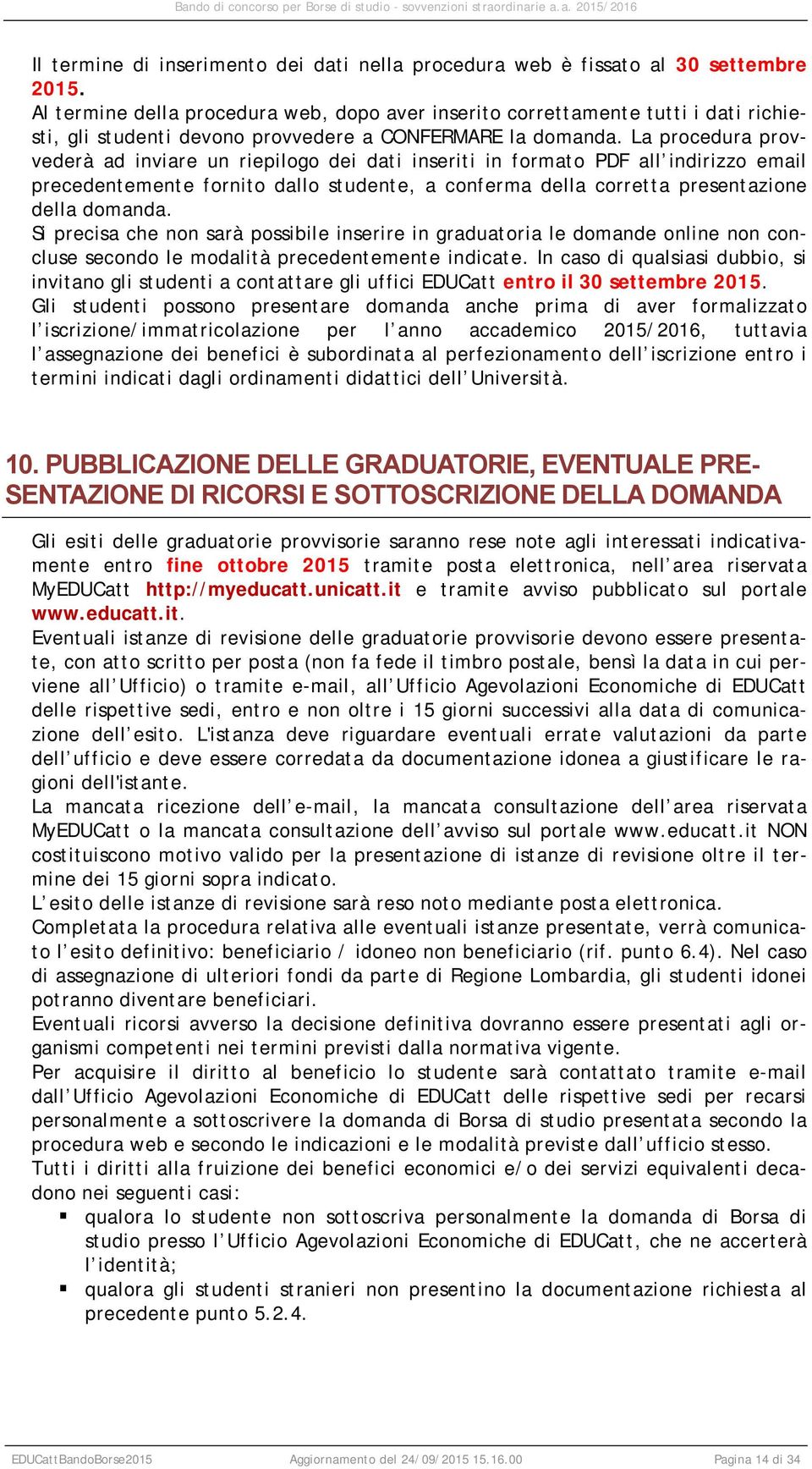 Bando di concorso per Borse di studio - sovvenzioni straordinarie a.a. 2015/2016

Il termine di inserimento dei dati nella procedura web è fissato al 30 settembre 2015.
Al termine della procedura web, dopo aver inserito correttamente tutti i dati richiesti, gli studenti devono provvedere a CONFERMARE la domanda. La procedura provvederà ad inviare un riepilogo dei dati inseriti in formato PDF all'indirizzo email precedentemente fornito dallo studente, a conferma della corretta presentazione della domanda.
Si precisa che non sarà possibile inserire in graduatoria le domande online non concluse secondo le modalità precedentemente indicate. In caso di qualsiasi dubbio, si invitano gli studenti a contattare gli uffici EDUCatt entro il 30 settembre 2015.
Gli studenti possono presentare domanda anche prima di aver formalizzato l'iscrizione/immatricolazione per l'anno accademico 2015/2016, tuttavia l'assegnazione dei benefici è subordinata al perfezionamento dell'iscrizione entro i termini indicati dagli ordinamenti didattici dell'Università.

10. PUBBLICAZIONE DELLE GRADUATORIE, EVENTUALE PRESENTAZIONE DI RICORSI E SOTTOSCRIZIONE DELLA DOMANDA

Gli esiti delle graduatorie provvisorie saranno rese note agli interessati indicativamente entro fine ottobre 2015 tramite posta elettronica, nell'area riservata MyEDUCatt http://myeducatt.unicatt.it e tramite avviso pubblicato sul portale www.educatt.it.
Eventuali istanze di revisione delle graduatorie provvisorie devono essere presentate, con atto scritto per posta (non fa fede il timbro postale, bensì la data in cui perviene all'Ufficio) o tramite e-mail, all'Ufficio Agevolazioni Economiche di EDUCatt delle rispettive sedi, entro e non oltre i 15 giorni successivi alla data di comunicazione dell'esito. L'istanza deve riguardare eventuali errate valutazioni da parte dell'ufficio e deve essere corredata da documentazione idonea a giustificare le ragioni dell'istante.
La mancata ricezione dell'e-mail, la mancata consultazione dell'area riservata MyEDUCatt o la mancata consultazione dell'avviso sul portale www.educatt.it NON costituiscono motivo valido per la presentazione di istanze di revisione oltre il termine dei 15 giorni sopra indicato.
L'esito delle istanze di revisione sarà reso noto mediante posta elettronica.
Completata la procedura relativa alle eventuali istanze presentate, verrà comunicato l'esito definitivo: beneficiario / idoneo non beneficiario (rif. punto 6.4). Nel caso di assegnazione di ulteriori fondi da parte di Regione Lombardia, gli studenti idonei potranno diventare beneficiari.
Eventuali ricorsi avverso la decisione definitiva dovranno essere presentati agli organismi competenti nei termini previsti dalla normativa vigente.
Per acquisire il diritto al beneficio lo studente sarà contattato tramite e-mail dall'Ufficio Agevolazioni Economiche di EDUCatt delle rispettive sedi per recarsi personalmente a sottoscrivere la domanda di Borsa di studio presentata secondo la procedura web e secondo le indicazioni e le modalità previste dall'ufficio stesso.
Tutti i diritti alla fruizione dei benefici economici e/o dei servizi equivalenti decadono nei seguenti casi:
▪ qualora lo studente non sottoscriva personalmente la domanda di Borsa di studio presso l'Ufficio Agevolazioni Economiche di EDUCatt, che ne accerterà l'identità;
▪ qualora gli studenti stranieri non presentino la documentazione richiesta al precedente punto 5.2.4.

EDUCattBandoBorse2015 Aggiornamento del 24/09/2015 15.16.00 Pagina 14 di 34